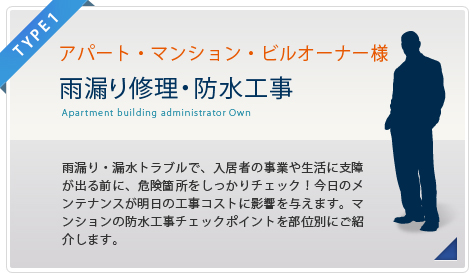 TYPE1

アパート・マンション・ビルオーナー様

雨漏り修理・防水工事

Apartment building administrator Own

雨漏り・漏水トラブルで、入居者の事業や生活に支障が出る前に、危険箇所をしっかりチェック！今日のメンテナンスが明日の工事コストに影響を与えます。マンションの防水工事チェックポイントを部位別にご紹介します。